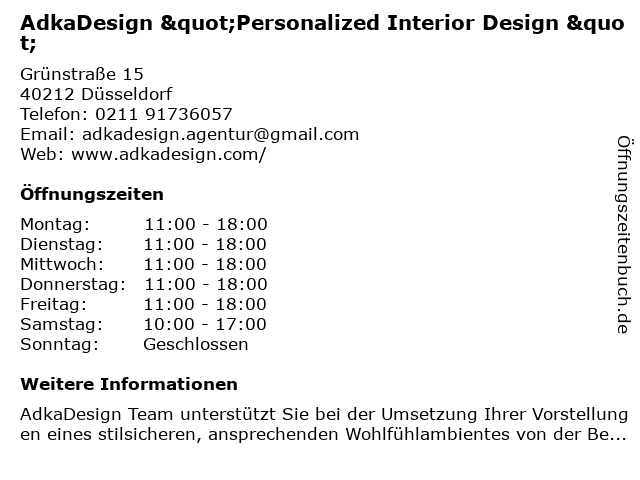 AdkaDesign &quot;Personalized Interior Design &quot;

Grünstraße 15
40212 Düsseldorf
Telefon: 0211 91736057
Email: adkadesign.agentur@gmail.com
Web: www.adkadesign.com/

Öffnungszeiten

Montag: 11:00 - 18:00
Dienstag: 11:00 - 18:00
Mittwoch: 11:00 - 18:00
Donnerstag: 11:00 - 18:00
Freitag: 11:00 - 18:00
Samstag: 10:00 - 17:00
Sonntag: Geschlossen

Weitere Informationen

AdkaDesign Team unterstützt Sie bei der Umsetzung Ihrer Vorstellungen eines stilsicheren, ansprechenden Wohlfühlambientes von der Be...

Öffnungszeitenbuch.de